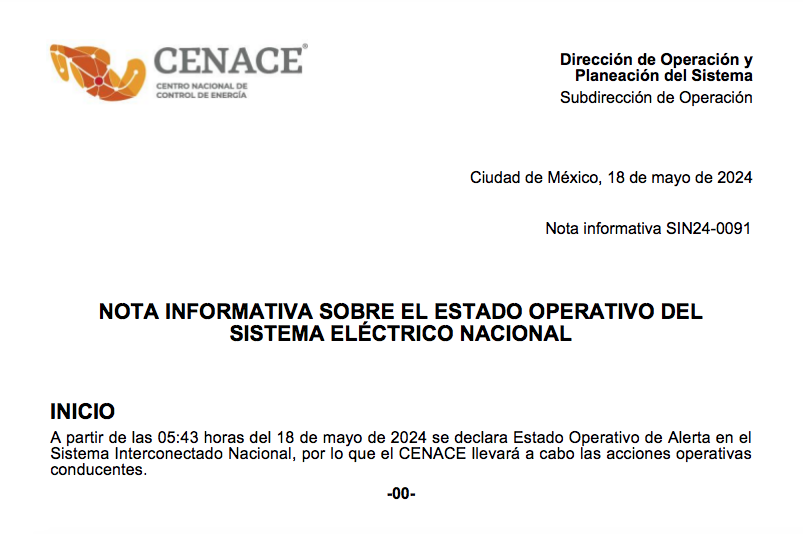 CENACE®
CENTRO NACIONAL DE
CONTROL DE ENERGÍA

Dirección de Operación y
Planeación del Sistema
Subdirección de Operación

Ciudad de México, 18 de mayo de 2024

Nota informativa SIN24-0091

NOTA INFORMATIVA SOBRE EL ESTADO OPERATIVO DEL SISTEMA ELÉCTRICO NACIONAL

INICIO

A partir de las 05:43 horas del 18 de mayo de 2024 se declara Estado Operativo de Alerta en el Sistema Interconectado Nacional, por lo que el CENACE llevará a cabo las acciones operativas conducentes.

-00-